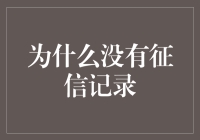 为什么没有征信记录